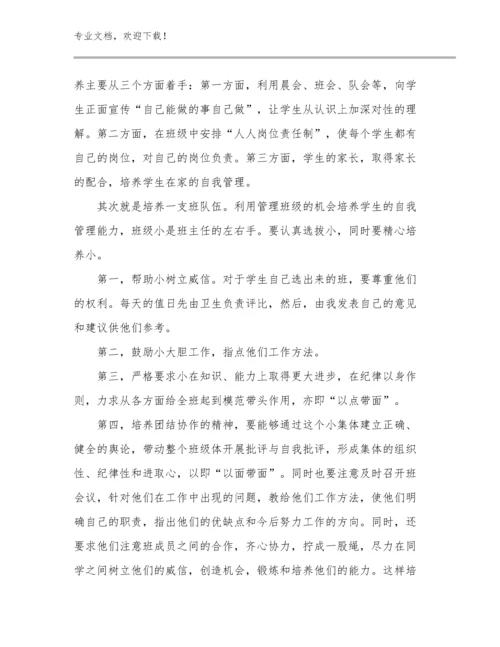 专业文档，欢迎下载！

养主要从三个方面着手：第一方面，利用晨会、班会、队会等，向学生正面宣传“自己能做的事自己做”，让学生从认识上加深对性的理解。第二方面，在班级中安排“人人岗位责任制”，使每个学生都有自己的岗位，对自己的岗位负责。第三方面，学生的家长，取得家长的配合，培养学生在家的自我管理。

其次就是培养一支班队伍。利用管理班级的机会培养学生的自我管理能力，班级小是班主任的左右手。要认真选拔小，同时要精心培养小。

第一，帮助小树立威信。对于学生自己选出来的班，要尊重他们的权利。每天的值日先由卫生负责评比，然后，由我发表自己的意见和建议供他们参考。

第二，鼓励小大胆工作，指点他们工作方法。

第三，严格要求小在知识、能力上取得更大进步，在纪律以身作则，力求从各方面给全班起到模范带头作用，亦即“以点带面”。

第四，培养团结协作的精神，要能够通过这个小集体建立正确、健全的舆论，带动整个班级体开展批评与自我批评，形成集体的组织性、纪律性和进取心，以即“以面带面”。同时也要注意及时召开班会议，针对他们在工作中出现的问题，教给他们工作方法，使他们明确自己的职责，指出他们的优缺点和今后努力工作的方向。同时，还要求他们注意班成员之间的合作，齐心协力，拧成一股绳，尽力在同学之间树立他们的威信，创造机会，锻炼和培养他们的能力。这样培